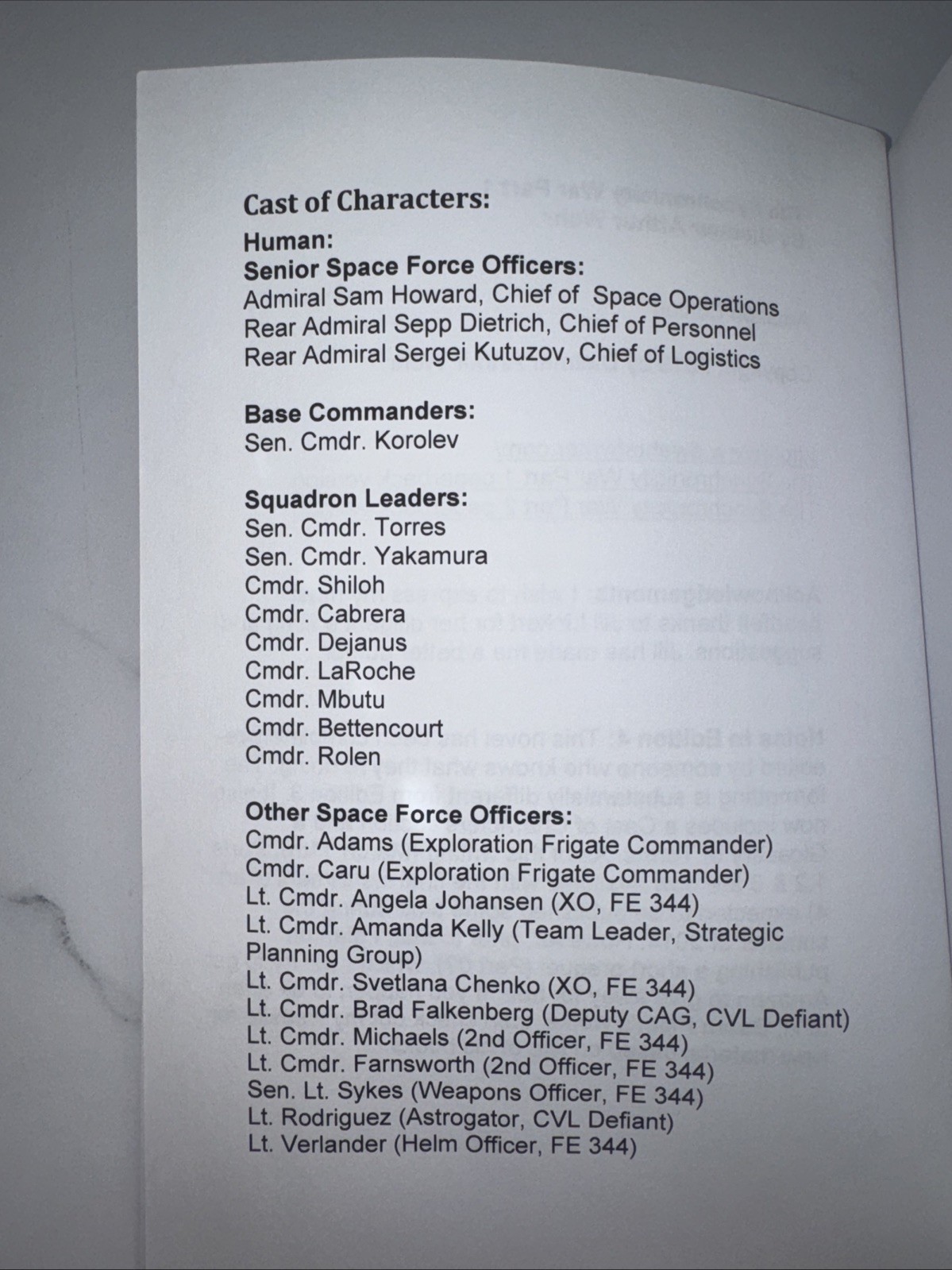 Cast of Characters:

Human:

Senior Space Force Officers:
Admiral Sam Howard, Chief of Space Operations
Rear Admiral Sepp Dietrich, Chief of Personnel
Rear Admiral Sergei Kutuzov, Chief of Logistics

Base Commanders:
Sen. Cmdr. Korolev

Squadron Leaders:
Sen. Cmdr. Torres
Sen. Cmdr. Yakamura
Cmdr. Shiloh
Cmdr. Cabrera
Cmdr. Dejanus
Cmdr. LaRoche
Cmdr. Mbutu
Cmdr. Bettencourt
Cmdr. Rolen

Other Space Force Officers:
Cmdr. Adams (Exploration Frigate Commander)
Cmdr. Caru (Exploration Frigate Commander)
Lt. Cmdr. Angela Johansen (XO, FE 344)
Lt. Cmdr. Amanda Kelly (Team Leader, Strategic Planning Group)
Lt. Cmdr. Svetlana Chenko (XO, FE 344)
Lt. Cmdr. Brad Falkenberg (Deputy CAG, CVL Defiant)
Lt. Cmdr. Michaels (2nd Officer, FE 344)
Lt. Cmdr. Farnsworth (2nd Officer, FE 344)
Sen. Lt. Sykes (Weapons Officer, FE 344)
Lt. Rodriguez (Astrogator, CVL Defiant)
Lt. Verlander (Helm Officer, FE 344)